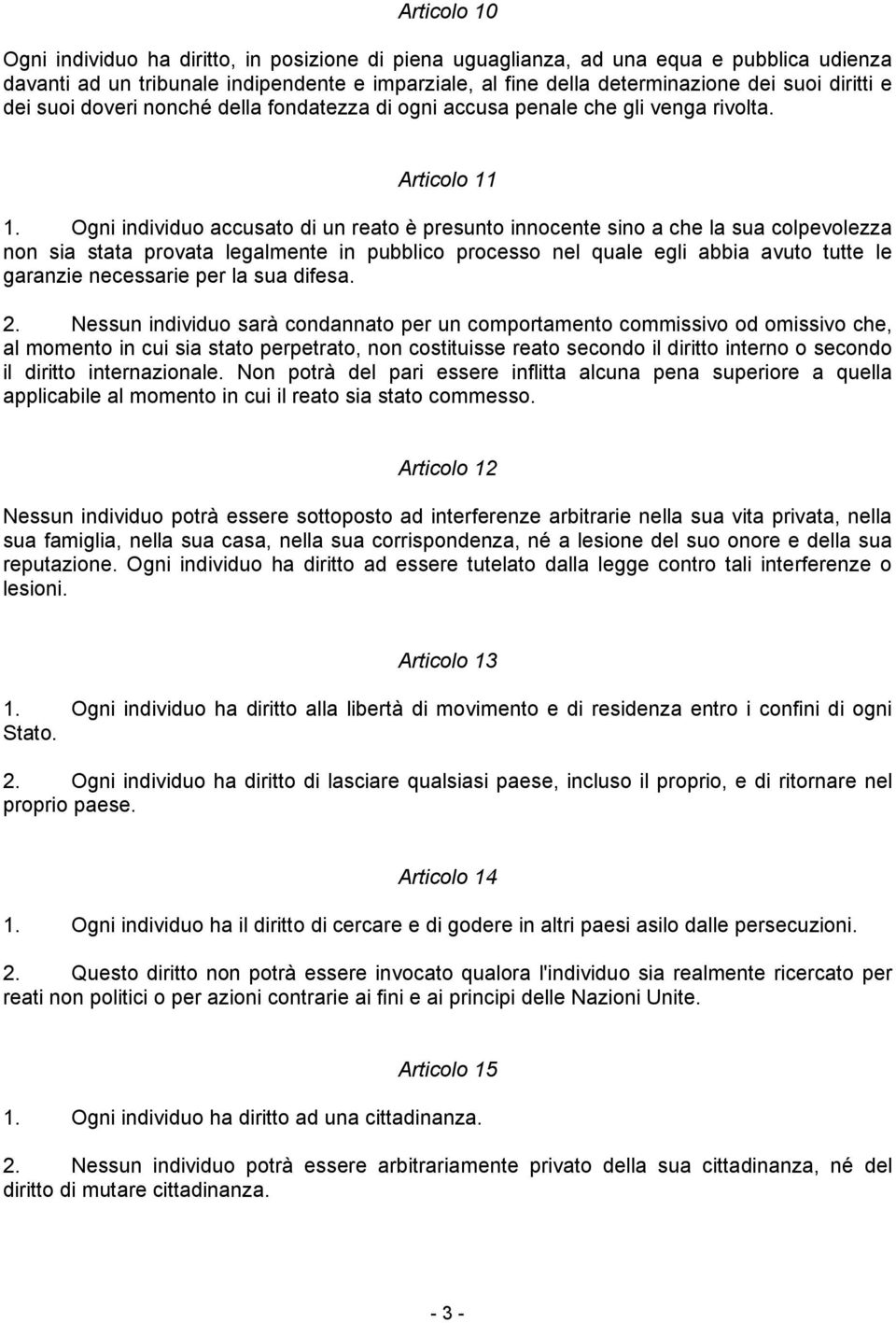 Articolo 10

Ogni individuo ha diritto, in posizione di piena uguaglianza, ad una equa e pubblica udienza davanti ad un tribunale indipendente e imparziale, al fine della determinazione dei suoi diritti e dei suoi doveri nonché della fondatezza di ogni accusa penale che gli venga rivolta.

Articolo 11

1. Ogni individuo accusato di un reato è presunto innocente sino a che la sua colpevolezza non sia stata provata legalmente in pubblico processo nel quale egli abbia avuto tutte le garanzie necessarie per la sua difesa.

2. Nessun individuo sarà condannato per un comportamento commissivo od omissivo che, al momento in cui sia stato perpetrato, non costituisse reato secondo il diritto interno o secondo il diritto internazionale. Non potrà del pari essere inflitta alcuna pena superiore a quella applicabile al momento in cui il reato sia stato commesso.

Articolo 12

Nessun individuo potrà essere sottoposto ad interferenze arbitrarie nella sua vita privata, nella sua famiglia, nella sua casa, nella sua corrispondenza, né a lesione del suo onore e della sua reputazione. Ogni individuo ha diritto ad essere tutelato dalla legge contro tali interferenze o lesioni.

Articolo 13

1. Ogni individuo ha diritto alla libertà di movimento e di residenza entro i confini di ogni Stato.

2. Ogni individuo ha diritto di lasciare qualsiasi paese, incluso il proprio, e di ritornare nel proprio paese.

Articolo 14

1. Ogni individuo ha il diritto di cercare e di godere in altri paesi asilo dalle persecuzioni.

2. Questo diritto non potrà essere invocato qualora l'individuo sia realmente ricercato per reati non politici o per azioni contrarie ai fini e ai principi delle Nazioni Unite.

Articolo 15

1. Ogni individuo ha diritto ad una cittadinanza.

2. Nessun individuo potrà essere arbitrariamente privato della sua cittadinanza, né del diritto di mutare cittadinanza.

- 3 -